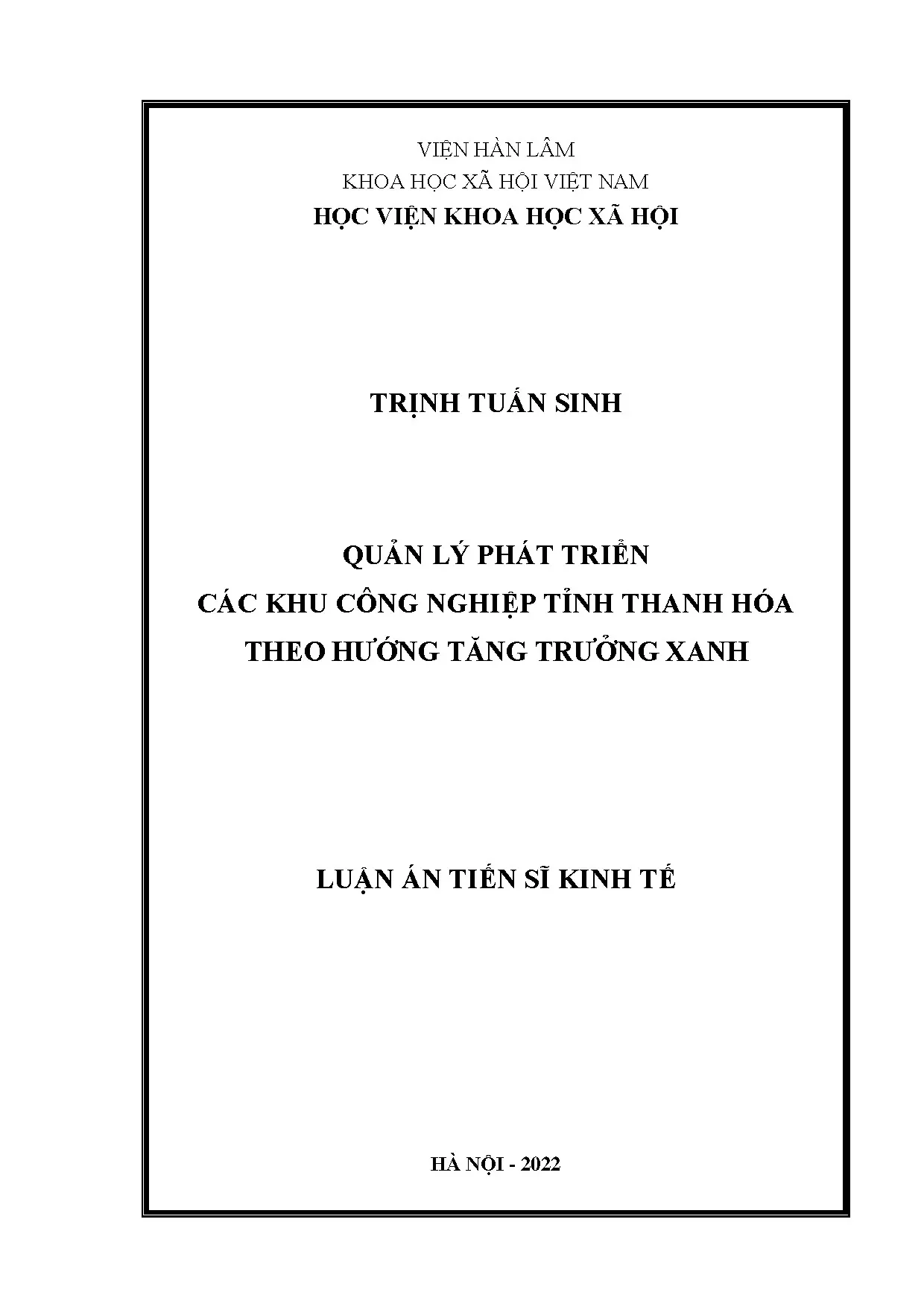 VIỆN HÀN LÂM
KHOA HỌC XÃ HỘI VIỆT NAM
HỌC VIỆN KHOA HỌC XÃ HỘI

TRỊNH TUẤN SINH

QUẢN LÝ PHÁT TRIỂN
CÁC KHU CÔNG NGHIỆP TỈNH THANH HÓA
THEO HƯỚNG TĂNG TRƯỞNG XANH

LUẬN ÁN TIẾN SĨ KINH TẾ

HÀ NỘI - 2022